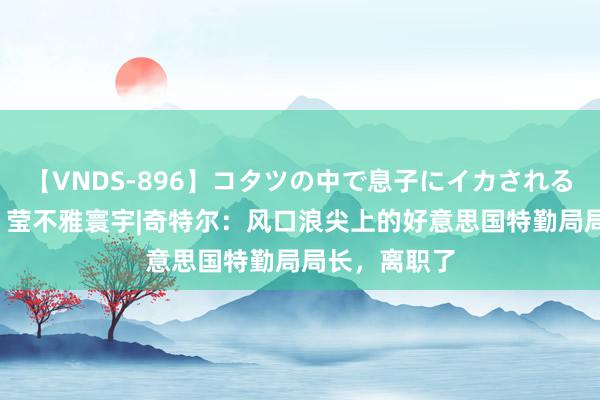 【VNDS-896】コタツの中で息子にイカされる
莹不雅寰宇|奇特尔：风口浪尖上的好意思国特勤局局
意思国特勤局局长，离职了